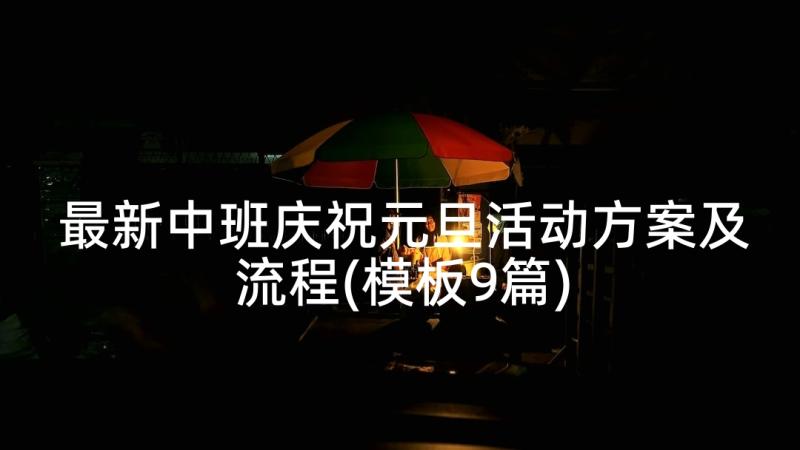 最新中班庆祝元旦活动方案及流程(模板9篇)